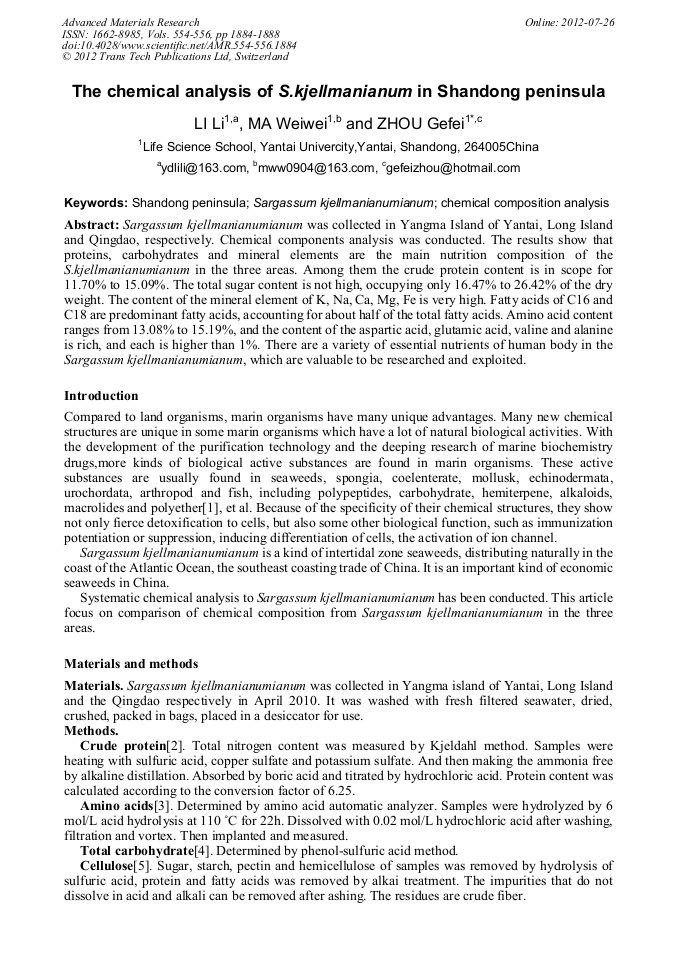 Advanced Materials Research
ISSN: 1662-8985, Vols. 554-556, pp 1884-1888
doi:10.4028/www.scientific.net/AMR.554-556.1884
© 2012 Trans Tech Publications Ltd, Switzerland

Online: 2012-07-26

The chemical analysis of S.kjellmanianum in Shandong peninsula

LI Li$^{1,a}$, MA Weiwei$^{1,b}$ and ZHOU Gefei$^{1*,c}$

$^{1}$Life Science School, Yantai Univercity,Yantai, Shandong, 264005China

$^{a}$ydlili@163.com, $^{b}$mww0904@163.com, $^{c}$gefeizhou@hotmail.com

Keywords: Shandong peninsula; Sargassum kjellmanianumianum; chemical composition analysis

Abstract: Sargassum kjellmanianumianum was collected in Yangma Island of Yantai, Long Island and Qingdao, respectively. Chemical components analysis was conducted. The results show that proteins, carbohydrates and mineral elements are the main nutrition composition of the S.kjellmanianumianum in the three areas. Among them the crude protein content is in scope for 11.70% to 15.09%. The total sugar content is not high, occupying only 16.47% to 26.42% of the dry weight. The content of the mineral element of K, Na, Ca, Mg, Fe is very high. Fatty acids of C16 and C18 are predominant fatty acids, accounting for about half of the total fatty acids. Amino acid content ranges from 13.08% to 15.19%, and the content of the aspartic acid, glutamic acid, valine and alanine is rich, and each is higher than 1%. There are a variety of essential nutrients of human body in the Sargassum kjellmanianumianum, which are valuable to be researched and exploited.

Introduction

Compared to land organisms, marin organisms have many unique advantages. Many new chemical structures are unique in some marin organisms which have a lot of natural biological activities. With the development of the purification technology and the deeping research of marine biochemistry drugs,more kinds of biological active substances are found in marin organisms. These active substances are usually found in seaweeds, spongia, coelenterate, mollusk, echinodermata, urochordata, arthropod and fish, including polypeptides, carbohydrate, hemiterpene, alkaloids, macrolides and polyether[1], et al. Because of the specificity of their chemical structures, they show not only fierce detoxification to cells, but also some other biological function, such as immunization potentiation or suppression, inducing differentiation of cells, the activation of ion channel.

Sargassum kjellmanianumianum is a kind of intertidal zone seaweeds, distributing naturally in the coast of the Atlantic Ocean, the southeast coasting trade of China. It is an important kind of economic seaweeds in China.

Systematic chemical analysis to Sargassum kjellmanianumianum has been conducted. This article focus on comparison of chemical composition from Sargassum kjellmanianumianum in the three areas.

Materials and methods

Materials. Sargassum kjellmanianumianum was collected in Yangma island of Yantai, Long Island and the Qingdao respectively in April 2010. It was washed with fresh filtered seawater, dried, crushed, packed in bags, placed in a desiccator for use.
Methods.

Crude protein[2]. Total nitrogen content was measured by Kjeldahl method. Samples were heating with sulfuric acid, copper sulfate and potassium sulfate. And then making the ammonia free by alkaline distillation. Absorbed by boric acid and titrated by hydrochloric acid. Protein content was calculated according to the conversion factor of 6.25.

Amino acids[3]. Determined by amino acid automatic analyzer. Samples were hydrolyzed by 6 mol/L acid hydrolysis at 110 °C for 22h. Dissolved with 0.02 mol/L hydrochloric acid after washing, filtration and vortex. Then implanted and measured.

Total carbohydrate[4]. Determined by phenol-sulfuric acid method.

Cellulose[5]. Sugar, starch, pectin and hemicellulose of samples was removed by hydrolysis of sulfuric acid, protein and fatty acids was removed by alkai treatment. The impurities that do not dissolve in acid and alkali can be removed after ashing. The residues are crude fiber.